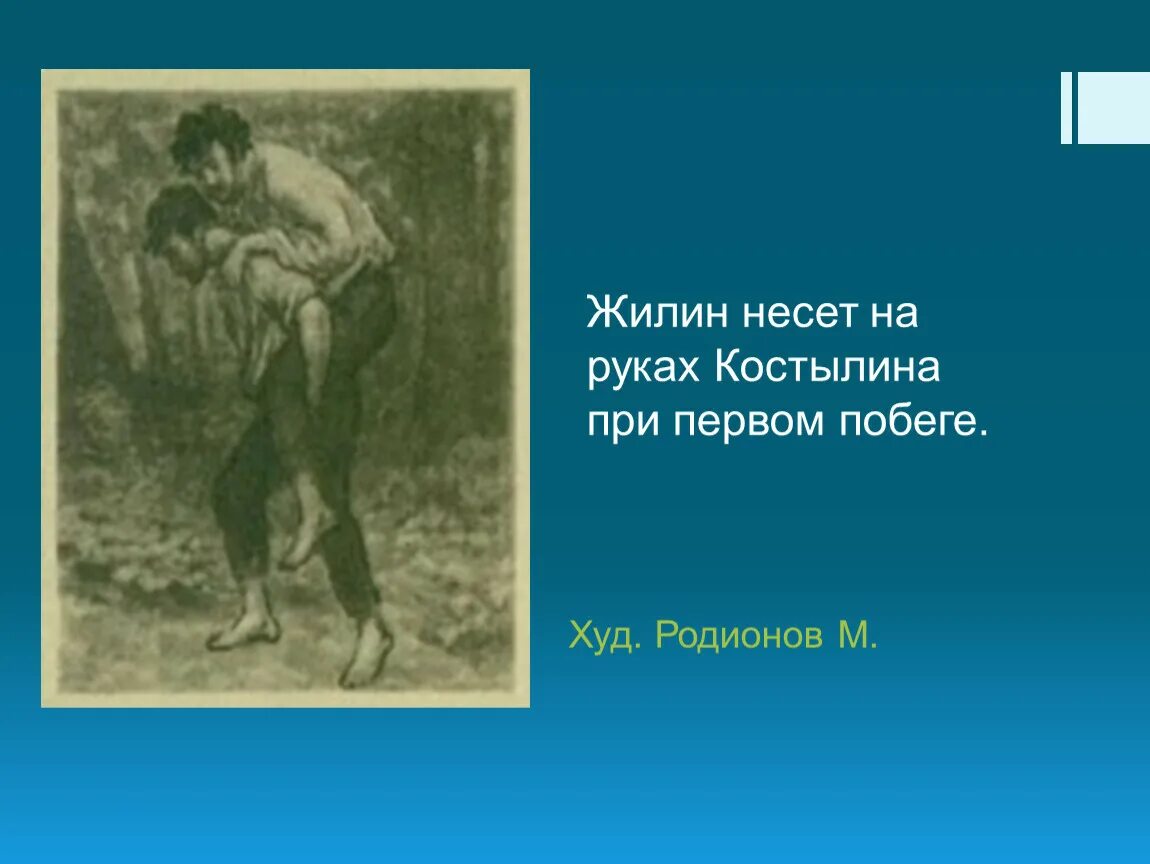 Жилин несет на руках Костылина при первом побеге.

Худ. Родионов М.